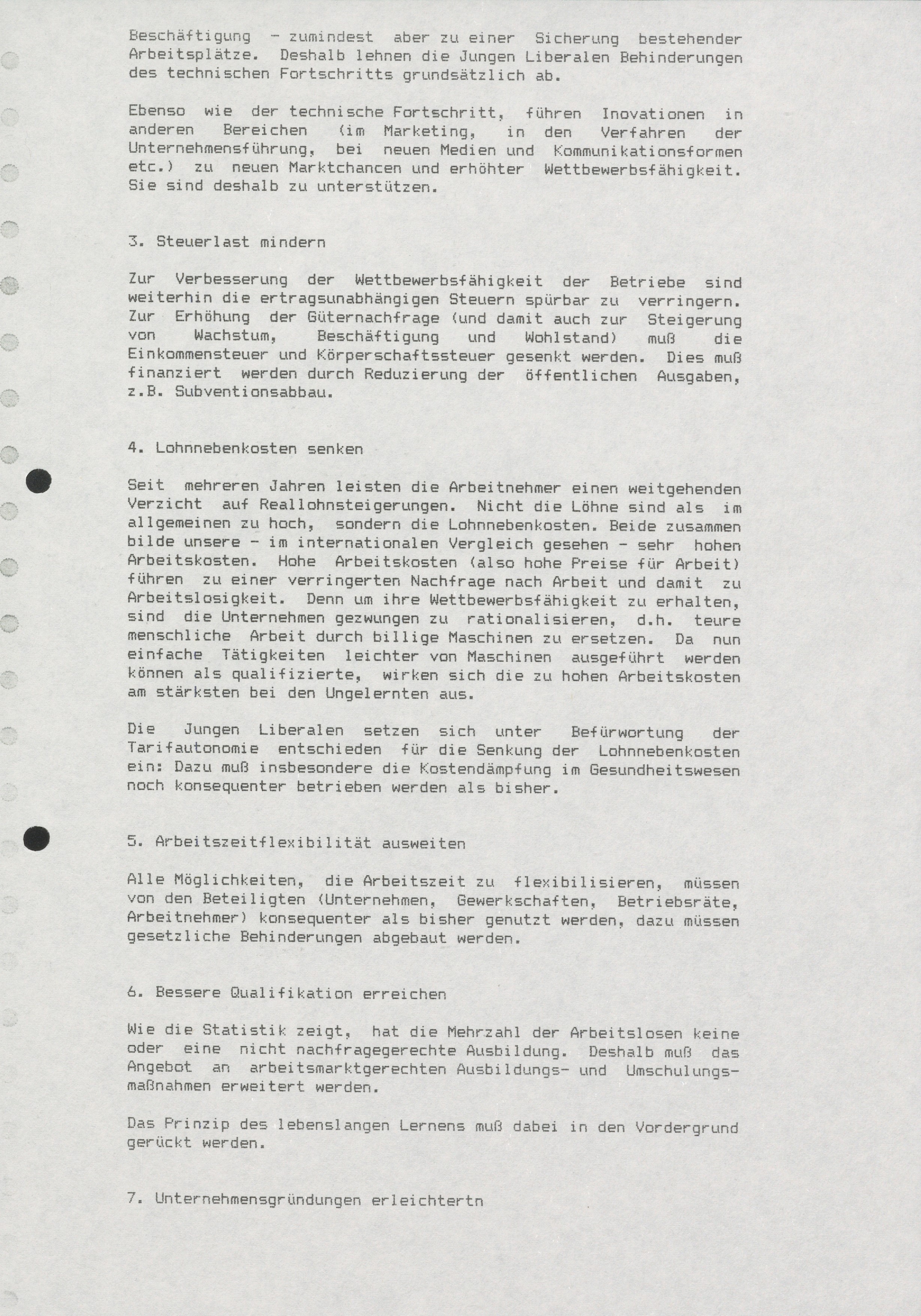 Beschäftigung - zumindest aber zu einer Sicherung bestehender Arbeitsplätze. Deshalb lehnen die Jungen Liberalen Behinderungen des technischen Fortschritts grundsätzlich ab.

Ebenso wie der technische Fortschritt, führen Inovationen in anderen Bereichen (im Marketing, in den Verfahren der Unternehmensführung, bei neuen Medien und Kommunikationsformen etc.) zu neuen Marktchancen und erhöhter Wettbewerbsfähigkeit. Sie sind deshalb zu unterstützen.

3. Steuerlast mindern

Zur Verbesserung der Wettbewerbsfähigkeit der Betriebe sind weiterhin die ertragsunabhängigen Steuern spürbar zu verringern. Zur Erhöhung der Güternachfrage (und damit auch zur Steigerung von Wachstum, Beschäftigung und Wohlstand) muß die Einkommensteuer und Körperschaftssteuer gesenkt werden. Dies muß finanziert werden durch Reduzierung der öffentlichen Ausgaben, z.B. Subventionsabbau.

4. Lohnnebenkosten senken

Seit mehreren Jahren leisten die Arbeitnehmer einen weitgehenden Verzicht auf Reallohnsteigerungen. Nicht die Löhne sind als im allgemeinen zu hoch, sondern die Lohnnebenkosten. Beide zusammen bilde unsere - im internationalen Vergleich gesehen - sehr hohen Arbeitskosten. Hohe Arbeitskosten (also hohe Preise für Arbeit) führen zu einer verringerten Nachfrage nach Arbeit und damit zu Arbeitslosigkeit. Denn um ihre Wettbewerbsfähigkeit zu erhalten, sind die Unternehmen gezwungen zu rationalisieren, d.h. teure menschliche Arbeit durch billige Maschinen zu ersetzen. Da nun einfache Tätigkeiten leichter von Maschinen ausgeführt werden können als qualifizierte, wirken sich die zu hohen Arbeitskosten am stärksten bei den Ungelernten aus.

Die Jungen Liberalen setzen sich unter Befürwortung der Tarifautonomie entschieden für die Senkung der Lohnnebenkosten ein: Dazu muß insbesondere die Kostendämpfung im Gesundheitswesen noch konsequenter betrieben werden als bisher.

5. Arbeitszeitflexibilität ausweiten

Alle Möglichkeiten, die Arbeitszeit zu flexibilisieren, müssen von den Beteiligten (Unternehmen, Gewerkschaften, Betriebsräte, Arbeitnehmer) konsequenter als bisher genutzt werden, dazu müssen gesetzliche Behinderungen abgebaut werden.

6. Bessere Qualifikation erreichen

Wie die Statistik zeigt, hat die Mehrzahl der Arbeitslosen keine oder eine nicht nachfragegerechte Ausbildung. Deshalb muß das Angebot an arbeitsmarktgerechten Ausbildungs- und Umschulungsmaßnahmen erweitert werden.

Das Prinzip des lebenslangen Lernens muß dabei in den Vordergrund gerückt werden.

7. Unternehmensgründungen erleichtertn